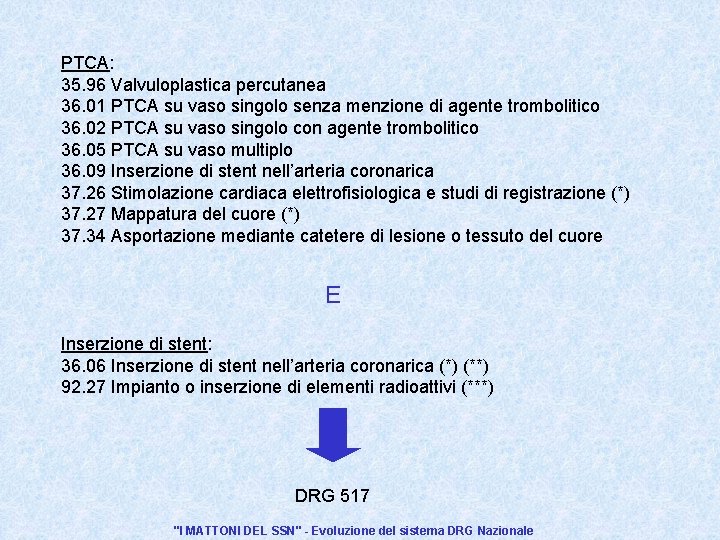 PTCA:
35.96 Valvuloplastica percutanea
36.01 PTCA su vaso singolo senza menzione di agente trombolitico
36.02 PTCA su vaso singolo con agente trombolitico
36.05 PTCA su vaso multiplo
36.09 Inserzione di stent nell'arteria coronarica
37.26 Stimolazione cardiaca elettrofisiologica e studi di registrazione (*)
37.27 Mappatura del cuore (*)
37.34 Asportazione mediante catetere di lesione o tessuto del cuore

E

Inserzione di stent:
36.06 Inserzione di stent nell'arteria coronarica (*) (**)
92.27 Impianto o inserzione di elementi radioattivi (***)

DRG 517

"I MATTONI DEL SSN" - Evoluzione del sistema DRG Nazionale